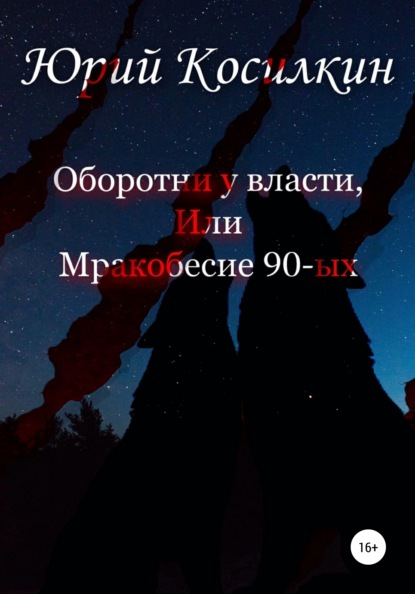 Юрий Косилкин

Оборотни у власти,
Или
Мракобесие 90-ых

16+